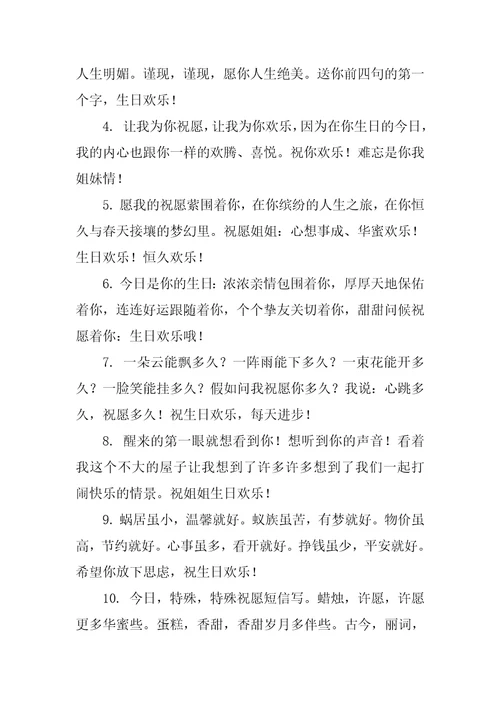 人生明媚。谨现，谨现，愿你人生绝美。送你前四句的第一个字，生日欢乐！

4. 让我为你祝愿，让我为你欢乐，因为在你生日的今日，我的内心也跟你一样的欢腾、喜悦。祝你欢乐！难忘是你我姐妹情！

5. 愿我的祝愿萦围着你，在你缤纷的人生之旅，在你恒久与春天接壤的梦幻里。祝愿姐姐：心想事成、华蜜欢乐！生日欢乐！恒久欢乐！

6. 今日是你的生日：浓浓亲情包围着你，厚厚天地保佑着你，连连好运跟随着你，个个挚友关切着你，甜甜问候祝愿着你：生日欢乐哦！

7. 一朵云能飘多久？一阵雨能下多久？一束花能开多久？一脸笑能挂多久？假如问我祝愿你多久？我说：心跳多久，祝愿多久！祝生日欢乐，每天进步！

8. 醒来的第一眼就想看到你！想听到你的声音！看着我这个不大的屋子让我想到了许多许多想到了我们一起打闹快乐的情景。祝姐姐生日欢乐！

9. 蜗居虽小，温馨就好。蚁族虽苦，有梦就好。物价虽高，节约就好。心事虽多，看开就好。挣钱虽少，平安就好。希望你放下思虑，祝生日欢乐！

10. 今日，特殊，特殊祝愿短信写。蜡烛，许愿，许愿更多华蜜些。蛋糕，香甜，香甜岁月多伴些。古今，丽词，